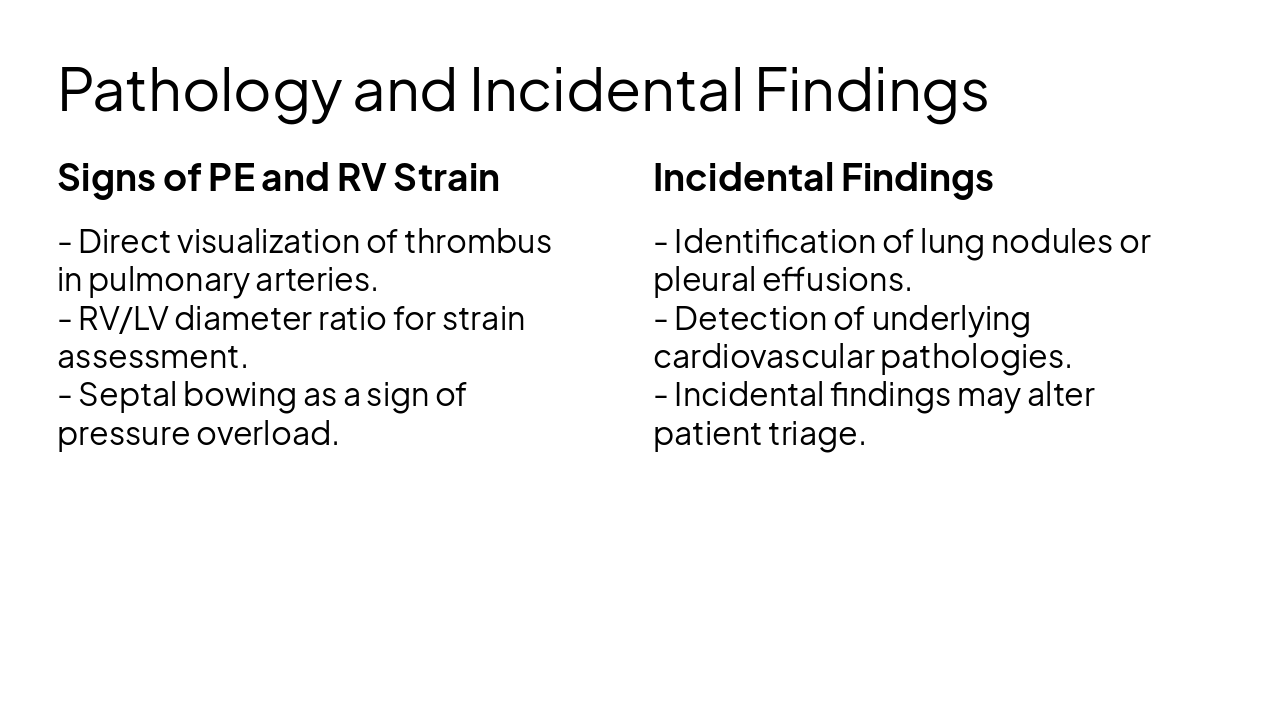 Pathology and Incidental Findings

Signs of PE and RV Strain

- Direct visualization of thrombus in pulmonary arteries.
- RV/LV diameter ratio for strain assessment.
- Septal bowing as a sign of pressure overload.

Incidental Findings

- Identification of lung nodules or pleural effusions.
- Detection of underlying cardiovascular pathologies.
- Incidental findings may alter patient triage.